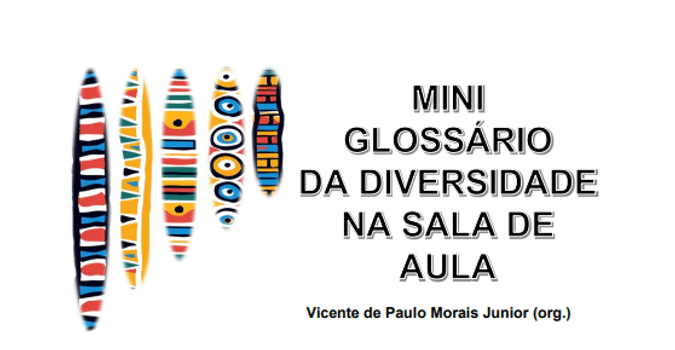 MINI GLOSSÁRIO DA DIVERSIDADE NA SALA DE AULA

Vicente de Paulo Morais Junior (org.)